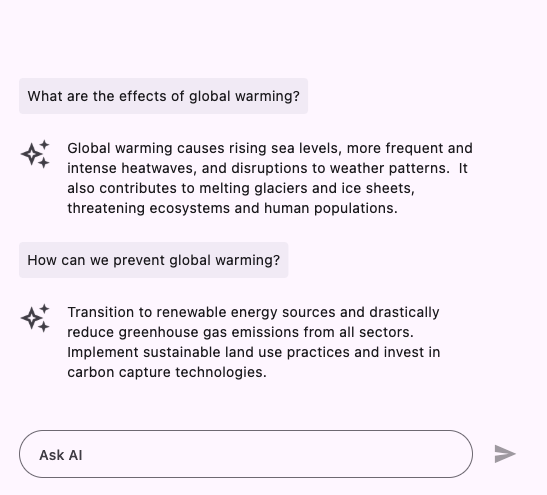 What are the effects of global warming?

Global warming causes rising sea levels, more frequent and intense heatwaves, and disruptions to weather patterns. It also contributes to melting glaciers and ice sheets, threatening ecosystems and human populations.

How can we prevent global warming?

Transition to renewable energy sources and drastically reduce greenhouse gas emissions from all sectors. Implement sustainable land use practices and invest in carbon capture technologies.

Ask AI